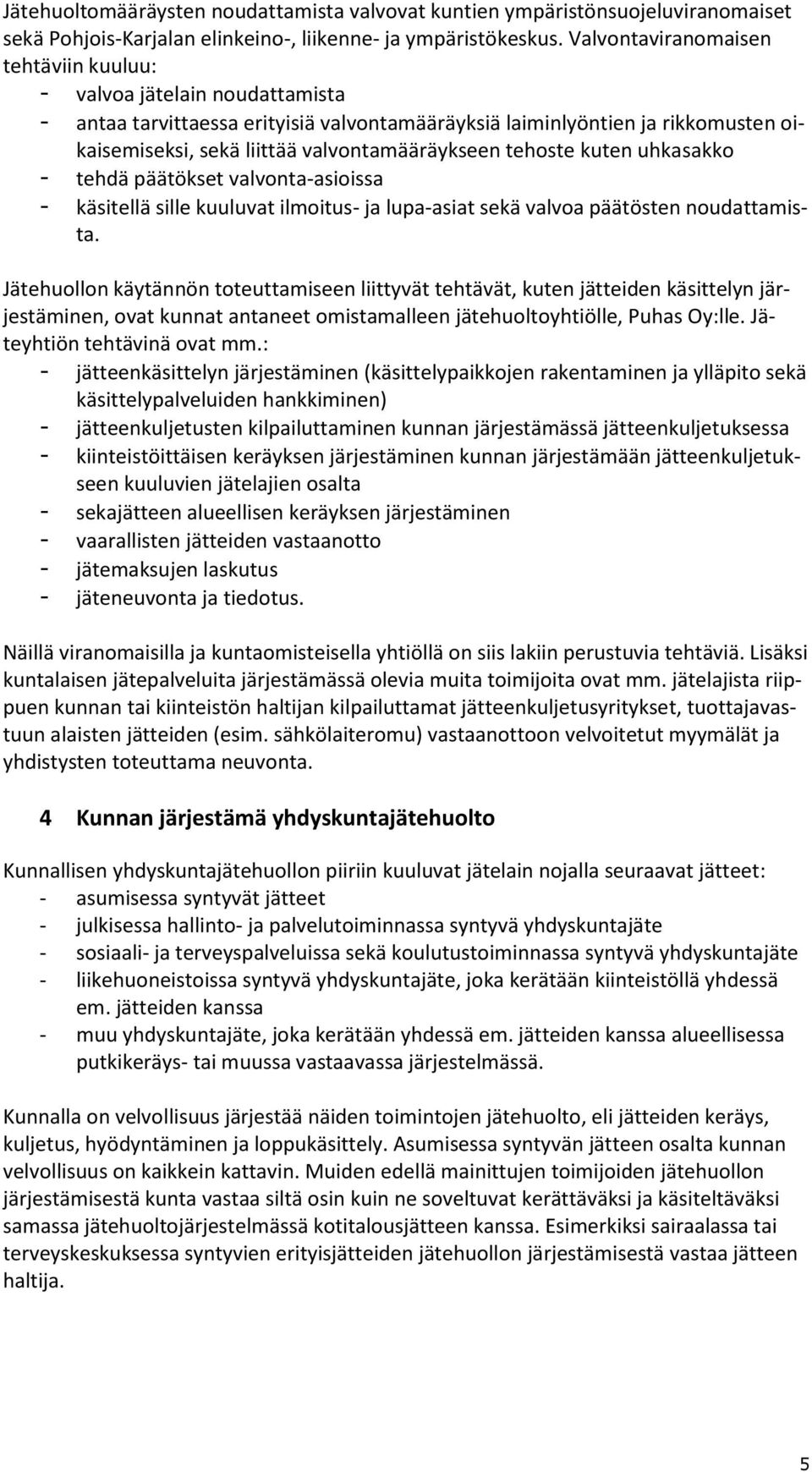 Jätehuoltomääräysten noudattamista valvovat kuntien ympäristönsuojeluviranomaiset sekä Pohjois-Karjalan elinkeino-, liikenne- ja ympäristökeskus. Valvontaviranomaisen tehtäviin kuuluu:
- valvoa jätelain noudattamista
- antaa tarvittaessa erityisiä valvontamääräyksiä laiminlyöntien ja rikkomusten oikaisemiseksi, sekä liittää valvontamääräykseen tehoste kuten uhkasakko
- tehdä päätökset valvonta-asioissa
- käsitellä sille kuuluvat ilmoitus- ja lupa-asiat sekä valvoa päätösten noudattamista.

Jätehuollon käytännön toteuttamiseen liittyvät tehtävät, kuten jätteiden käsittelyn järjestäminen, ovat kunnat antaneet omistamalleen jätehuoltoyhtiölle, Puhas Oy:lle. Jäteyhtiön tehtävinä ovat mm.:
- jätteenkäsittelyn järjestäminen (käsittelypaikkojen rakentaminen ja ylläpito sekä käsittelypalveluiden hankkiminen)
- jätteenkuljetusten kilpailuttaminen kunnan järjestämässä jätteenkuljetuksessa
- kiinteistöittäisen keräyksen järjestäminen kunnan järjestämään jätteenkuljetukseen kuuluvien jätelajien osalta
- sekajätteen alueellisen keräyksen järjestäminen
- vaarallisten jätteiden vastaanotto
- jätemaksujen laskutus
- jäteneuvonta ja tiedotus.

Näillä viranomaisilla ja kuntaomisteisella yhtiöllä on siis lakiin perustuvia tehtäviä. Lisäksi kuntalaisen jätepalveluita järjestämässä olevia muita toimijoita ovat mm. jätelajista riippuen kunnan tai kiinteistön haltijan kilpailuttamat jätteenkuljetusyritykset, tuottajavastuun alaisten jätteiden (esim. sähkölaiteromu) vastaanottoon velvoitetut myymälät ja yhdistysten toteuttama neuvonta.

4 Kunnan järjestämä yhdyskuntajätehuolto

Kunnallisen yhdyskuntajätehuollon piiriin kuuluvat jätelain nojalla seuraavat jätteet:
- asumisessa syntyvät jätteet
- julkisessa hallinto- ja palvelutoiminnassa syntyvä yhdyskuntajäte
- sosiaali- ja terveyspalveluissa sekä koulutustoiminnassa syntyvä yhdyskuntajäte
- liikehuoneistoissa syntyvä yhdyskuntajäte, joka kerätään kiinteistöllä yhdessä em. jätteiden kanssa
- muu yhdyskuntajäte, joka kerätään yhdessä em. jätteiden kanssa alueellisessa putkikeräys- tai muussa vastaavassa järjestelmässä.

Kunnalla on velvollisuus järjestää näiden toimintojen jätehuolto, eli jätteiden keräys, kuljetus, hyödyntäminen ja loppukäsittely. Asumisessa syntyvän jätteen osalta kunnan velvollisuus on kaikkein kattavin. Muiden edellä mainittujen toimijoiden jätehuollon järjestämisestä kunta vastaa siltä osin kuin ne soveltuvat kerättäväksi ja käsiteltäväksi samassa jätehuoltojärjestelmässä kotitalousjätteen kanssa. Esimerkiksi sairaalassa tai terveyskeskuksessa syntyvien erityisjätteiden jätehuollon järjestämisestä vastaa jätteen haltija.

5